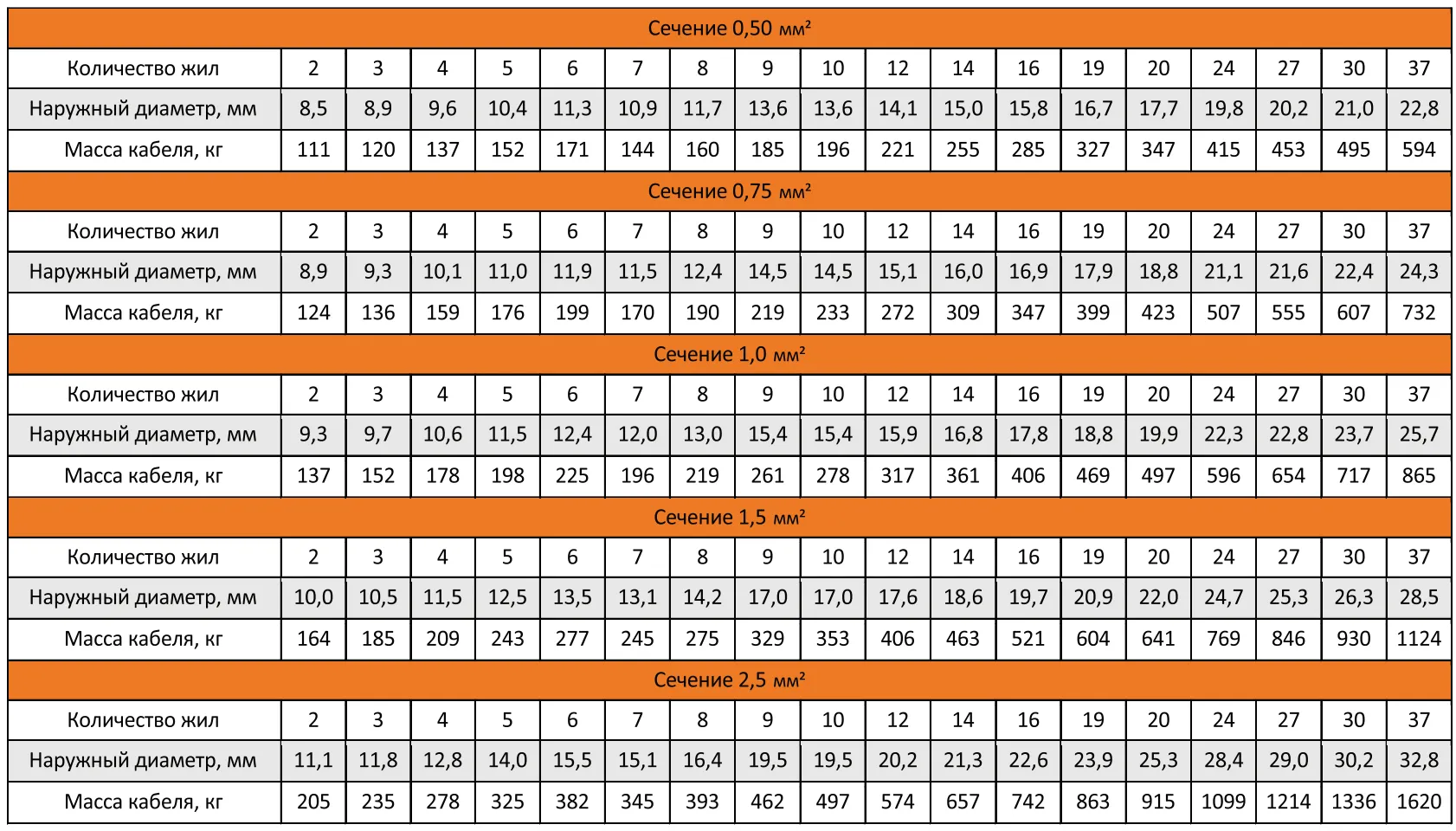 | Сечение 0,50 мм² | | | | | | | | | | | | | | | | | | |
|---|---|---|---|---|---|---|---|---|---|---|---|---|---|---|---|---|---|---|
| Количество жил | 2 | 3 | 4 | 5 | 6 | 7 | 8 | 9 | 10 | 12 | 14 | 16 | 19 | 20 | 24 | 27 | 30 | 37 |
| Наружный диаметр, мм | 8,5 | 8,9 | 9,6 | 10,4 | 11,3 | 10,9 | 11,7 | 13,6 | 13,6 | 14,1 | 15,0 | 15,8 | 16,7 | 17,7 | 19,8 | 20,2 | 21,0 | 22,8 |
| Масса кабеля, кг | 111 | 120 | 137 | 152 | 171 | 144 | 160 | 185 | 196 | 221 | 255 | 285 | 327 | 347 | 415 | 453 | 495 | 594 |
| Сечение 0,75 мм² | | | | | | | | | | | | | | | | | | |
| Количество жил | 2 | 3 | 4 | 5 | 6 | 7 | 8 | 9 | 10 | 12 | 14 | 16 | 19 | 20 | 24 | 27 | 30 | 37 |
| Наружный диаметр, мм | 8,9 | 9,3 | 10,1 | 11,0 | 11,9 | 11,5 | 12,4 | 14,5 | 14,5 | 15,1 | 16,0 | 16,9 | 17,9 | 18,8 | 21,1 | 21,6 | 22,4 | 24,3 |
| Масса кабеля, кг | 124 | 136 | 159 | 176 | 199 | 170 | 190 | 219 | 233 | 272 | 309 | 347 | 399 | 423 | 507 | 555 | 607 | 732 |
| Сечение 1,0 мм² | | | | | | | | | | | | | | | | | | |
| Количество жил | 2 | 3 | 4 | 5 | 6 | 7 | 8 | 9 | 10 | 12 | 14 | 16 | 19 | 20 | 24 | 27 | 30 | 37 |
| Наружный диаметр, мм | 9,3 | 9,7 | 10,6 | 11,5 | 12,4 | 12,0 | 13,0 | 15,4 | 15,4 | 15,9 | 16,8 | 17,8 | 18,8 | 19,9 | 22,3 | 22,8 | 23,7 | 25,7 |
| Масса кабеля, кг | 137 | 152 | 178 | 198 | 225 | 196 | 219 | 261 | 278 | 317 | 361 | 406 | 469 | 497 | 596 | 654 | 717 | 865 |
| Сечение 1,5 мм² | | | | | | | | | | | | | | | | | | |
| Количество жил | 2 | 3 | 4 | 5 | 6 | 7 | 8 | 9 | 10 | 12 | 14 | 16 | 19 | 20 | 24 | 27 | 30 | 37 |
| Наружный диаметр, мм | 10,0 | 10,5 | 11,5 | 12,5 | 13,5 | 13,1 | 14,2 | 17,0 | 17,0 | 17,6 | 18,6 | 19,7 | 20,9 | 22,0 | 24,7 | 25,3 | 26,3 | 28,5 |
| Масса кабеля, кг | 164 | 185 | 209 | 243 | 277 | 245 | 275 | 329 | 353 | 406 | 463 | 521 | 604 | 641 | 769 | 846 | 930 | 1124 |
| Сечение 2,5 мм² | | | | | | | | | | | | | | | | | | |
| Количество жил | 2 | 3 | 4 | 5 | 6 | 7 | 8 | 9 | 10 | 12 | 14 | 16 | 19 | 20 | 24 | 27 | 30 | 37 |
| Наружный диаметр, мм | 11,1 | 11,8 | 12,8 | 14,0 | 15,5 | 15,1 | 16,4 | 19,5 | 19,5 | 20,2 | 21,3 | 22,6 | 23,9 | 25,3 | 28,4 | 29,0 | 30,2 | 32,8 |
| Масса кабеля, кг | 205 | 235 | 278 | 325 | 382 | 345 | 393 | 462 | 497 | 574 | 657 | 742 | 863 | 915 | 1099 | 1214 | 1336 | 1620 |